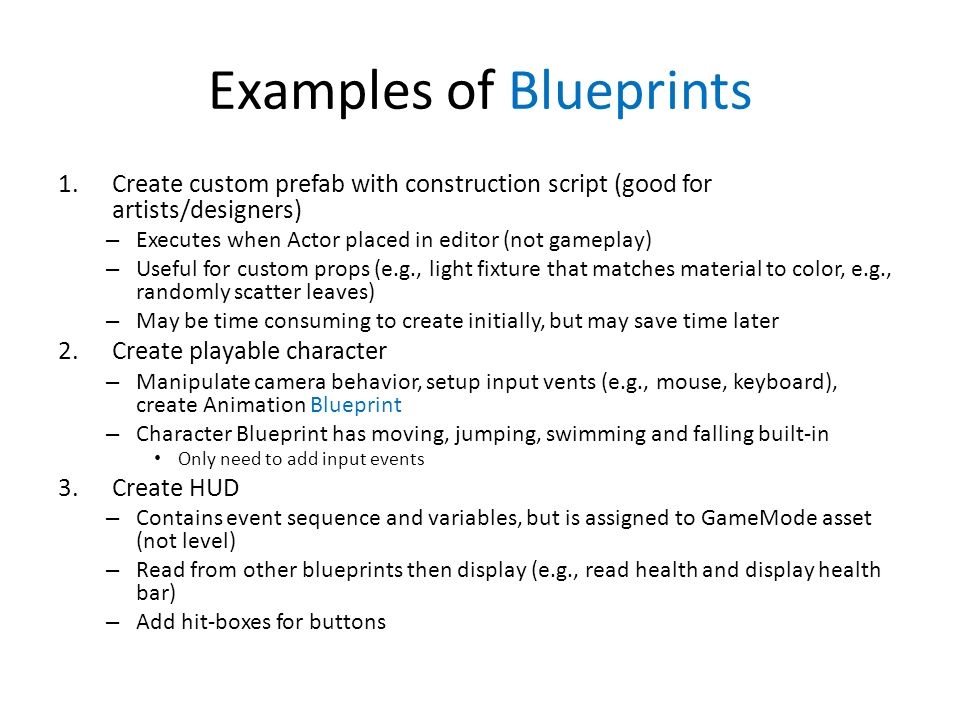 Examples of Blueprints

1. Create custom prefab with construction script (good for artists/designers)
– Executes when Actor placed in editor (not gameplay)
– Useful for custom props (e.g., light fixture that matches material to color, e.g., randomly scatter leaves)
– May be time consuming to create initially, but may save time later
2. Create playable character
– Manipulate camera behavior, setup input vents (e.g., mouse, keyboard), create Animation Blueprint
– Character Blueprint has moving, jumping, swimming and falling built-in
• Only need to add input events
3. Create HUD
– Contains event sequence and variables, but is assigned to GameMode asset (not level)
– Read from other blueprints then display (e.g., read health and display health bar)
– Add hit-boxes for buttons